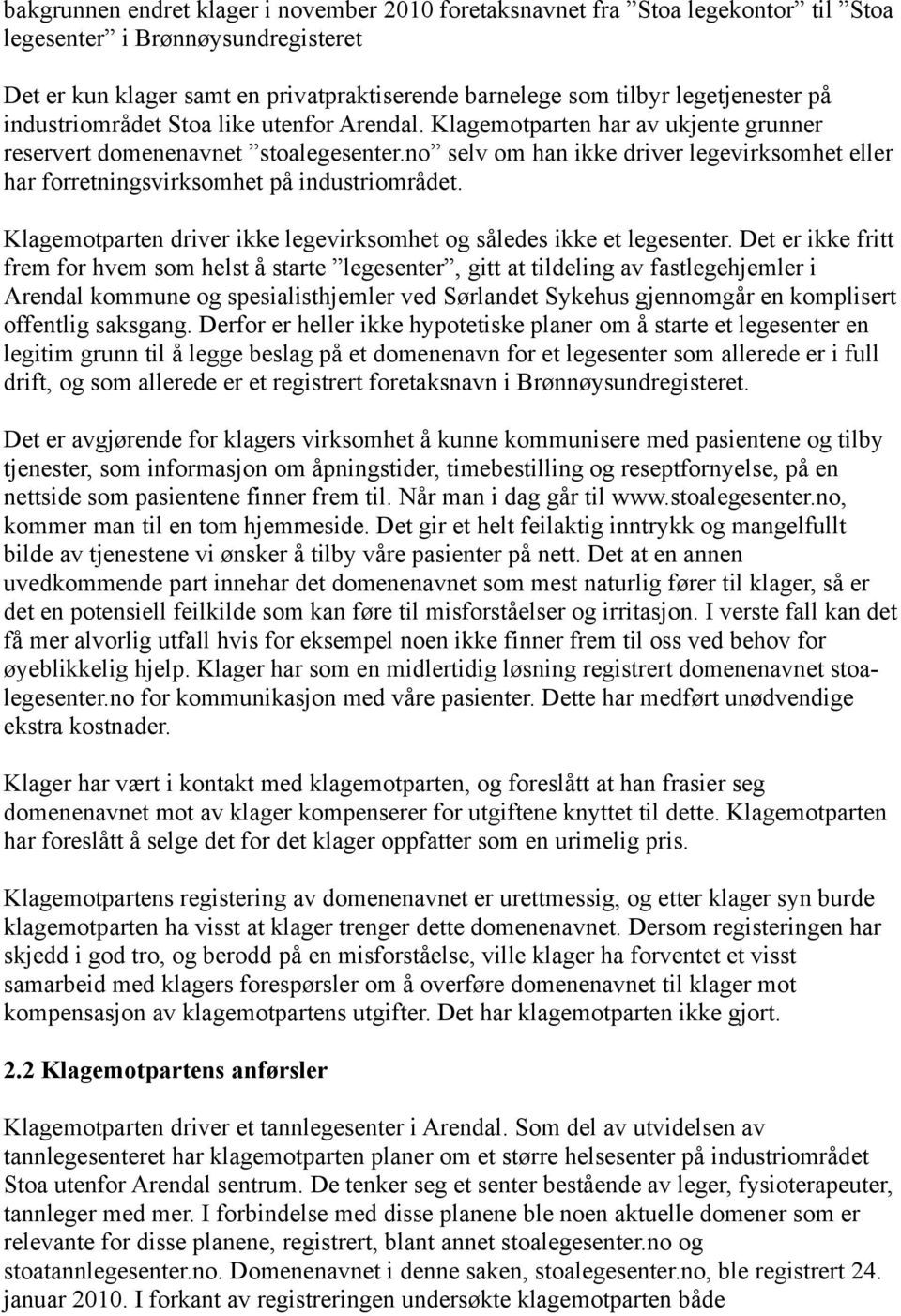 bakgrunnen endret klager i november 2010 foretaksnavnet fra ”Stoa legekontor” til ”Stoa legesenter” i Brønnøysundregisteret

Det er kun klager samt en privatpraktiserende barnelege som tilbyr legetjenester på industriområdet Stoa like utenfor Arendal. Klagemotparten har av ukjente grunner reservert domenenavnet ”stoalegesenter.no” selv om han ikke driver legevirksomhet eller har forretningsvirksomhet på industriområdet.

Klagemotparten driver ikke legevirksomhet og således ikke et legesenter. Det er ikke fritt frem for hvem som helst å starte ”legesenter”, gitt at tildeling av fastlegehjemler i Arendal kommune og spesialisthjemler ved Sørlandet Sykehus gjennomgår en komplisert offentlig saksgang. Derfor er heller ikke hypotetiske planer om å starte et legesenter en legitim grunn til å legge beslag på et domenenavn for et legesenter som allerede er i full drift, og som allerede er et registrert foretaksnavn i Brønnøysundregisteret.

Det er avgjørende for klagers virksomhet å kunne kommunisere med pasientene og tilby tjenester, som informasjon om åpningstider, timebestilling og reseptfornyelse, på en nettside som pasientene finner frem til. Når man i dag går til www.stoalegesenter.no, kommer man til en tom hjemmeside. Det gir et helt feilaktig inntrykk og mangelfullt bilde av tjenestene vi ønsker å tilby våre pasienter på nett. Det at en annen uvedkommende part innehar det domenenavnet som mest naturlig fører til klager, så er det en potensiell feilkilde som kan føre til misforståelser og irritasjon. I verste fall kan det få mer alvorlig utfall hvis for eksempel noen ikke finner frem til oss ved behov for øyeblikkelig hjelp. Klager har som en midlertidig løsning registrert domenenavnet stoa-legesenter.no for kommunikasjon med våre pasienter. Dette har medført unødvendige ekstra kostnader.

Klager har vært i kontakt med klagemotparten, og foreslått at han frasier seg domenenavnet mot av klager kompenserer for utgiftene knyttet til dette. Klagemotparten har foreslått å selge det for det klager oppfatter som en urimelig pris.

Klagemotpartens registering av domenenavnet er urettmessig, og etter klager syn burde klagemotparten ha visst at klager trenger dette domenenavnet. Dersom registeringen har skjedd i god tro, og berodd på en misforståelse, ville klager ha forventet et visst samarbeid med klagers forespørsler om å overføre domenenavnet til klager mot kompensasjon av klagemotpartens utgifter. Det har klagemotparten ikke gjort.

2.2 Klagemotpartens anførsler

Klagemotparten driver et tannlegesenter i Arendal. Som del av utvidelsen av tannlegesenteret har klagemotparten planer om et større helsesenter på industriområdet Stoa utenfor Arendal sentrum. De tenker seg et senter bestående av leger, fysioterapeuter, tannleger med mer. I forbindelse med disse planene ble noen aktuelle domener som er relevante for disse planene, registrert, blant annet stoalegesenter.no og stoatannlegesenter.no. Domenenavnet i denne saken, stoalegesenter.no, ble registrert 24. januar 2010. I forkant av registreringen undersøkte klagemotparten både